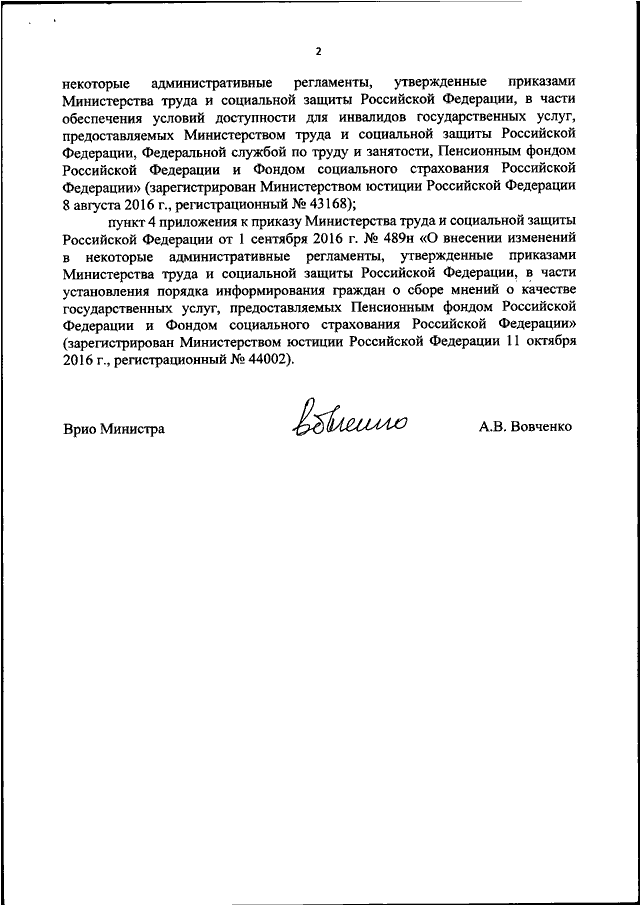 2

некоторые административные регламенты, утвержденные приказами Министерства труда и социальной защиты Российской Федерации, в части обеспечения условий доступности для инвалидов государственных услуг, предоставляемых Министерством труда и социальной защиты Российской Федерации, Федеральной службой по труду и занятости, Пенсионным фондом Российской Федерации и Фондом социального страхования Российской Федерации» (зарегистрирован Министерством юстиции Российской Федерации 8 августа 2016 г., регистрационный № 43168);

пункт 4 приложения к приказу Министерства труда и социальной защиты Российской Федерации от 1 сентября 2016 г. № 489н «О внесении изменений в некоторые административные регламенты, утвержденные приказами Министерства труда и социальной защиты Российской Федерации, в части установления порядка информирования граждан о сборе мнений о качестве государственных услуг, предоставляемых Пенсионным фондом Российской Федерации и Фондом социального страхования Российской Федерации» (зарегистрирован Министерством юстиции Российской Федерации 11 октября 2016 г., регистрационный № 44002).

Врио Министра Вовченко А.В. Вовченко